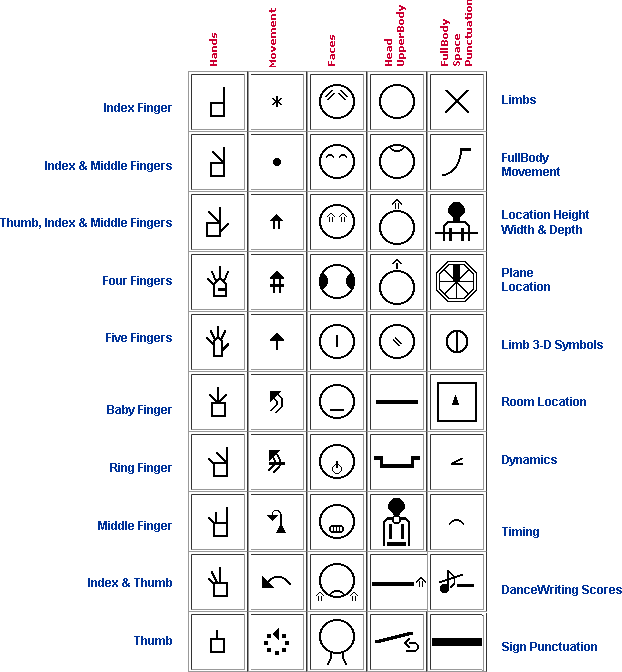 Hands
Movement
Faces
Head UpperBody
FullBody Space Punctuation

Index Finger
Index & Middle Fingers
Thumb, Index & Middle Fingers
Four Fingers
Five Fingers
Baby Finger
Ring Finger
Middle Finger
Index & Thumb
Thumb

Limbs
FullBody Movement
Location Height Width & Depth
Plane Location
Limb 3-D Symbols
Room Location
Dynamics
Timing
DanceWriting Scores
Sign Punctuation